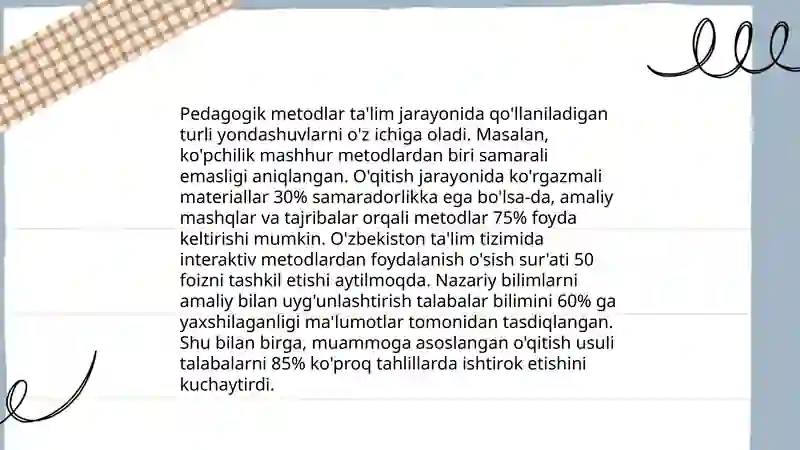 Pedagogik metodlar ta'lim jarayonida qo'llaniladigan turli yondashuvlarni o'z ichiga oladi. Masalan, ko'pchilik mashhur metodlardan biri samarali emasligi aniqlangan. O'qitish jarayonida ko'rgazmali materiallar 30% samaradorlikka ega bo'lsa-da, amaliy mashqlar va tajribalar orqali metodlar 75% foyda keltirishi mumkin. O'zbekiston ta'lim tizimida interaktiv metodlardan foydalanish o'sish sur'ati 50 foizni tashkil etishi aytilmoqda. Nazariy bilimlarni amaliy bilan uyg'unlashtirish talabalar bilimini 60% ga yaxshilaganligi ma'lumotlar tomonidan tasdiqlangan. Shu bilan birga, muammoga asoslangan o'qitish usuli talabalarni 85% ko'proq tahlillarda ishtirok etishini kuchaytirdi.